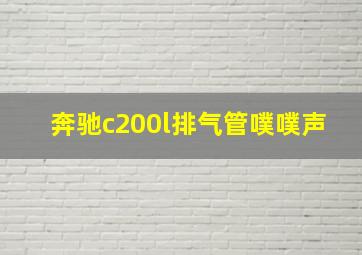 奔驰c200l排气管噗噗声